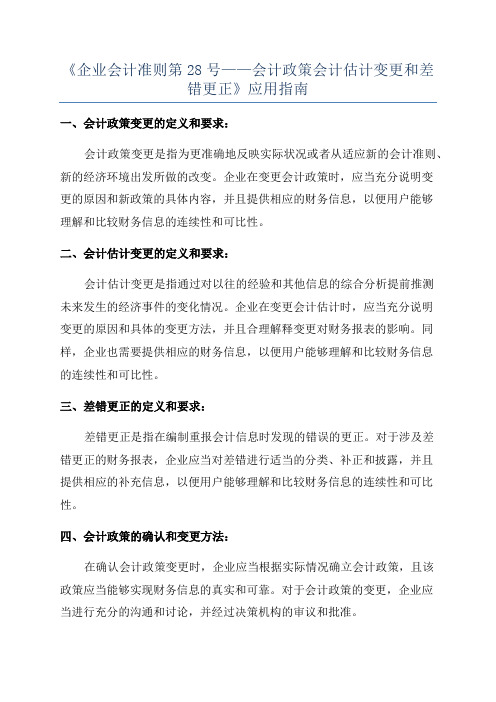 《企业会计准则第 28 号——会计政策会计估计变更和差错更正》应用指南

一、会计政策变更的定义和要求：

会计政策变更是指为更准确地反映实际状况或者从适应新的会计准则、新的经济环境出发所做的改变。企业在变更会计政策时，应当充分说明变更的原因和新政策的具体内容，并且提供相应的财务信息，以便用户能够理解和比较财务信息的连续性和可比性。

二、会计估计变更的定义和要求：

会计估计变更是指通过对以往的经验和其他信息的综合分析提前推测未来发生的经济事件的变化情况。企业在变更会计估计时，应当充分说明变更的原因和具体的变更方法，并且合理解释变更对财务报表的影响。同样，企业也需要提供相应的财务信息，以便用户能够理解和比较财务信息的连续性和可比性。

三、差错更正的定义和要求：

差错更正是指在编制重报会计信息时发现的错误的更正。对于涉及差错更正的财务报表，企业应当对差错进行适当的分类、补正和披露，并且提供相应的补充信息，以便用户能够理解和比较财务信息的连续性和可比性。

四、会计政策的确认和变更方法：

在确认会计政策变更时，企业应当根据实际情况确立会计政策，且该政策应当能够实现财务信息的真实和可靠。对于会计政策的变更，企业应当进行充分的沟通和讨论，并经过决策机构的审议和批准。